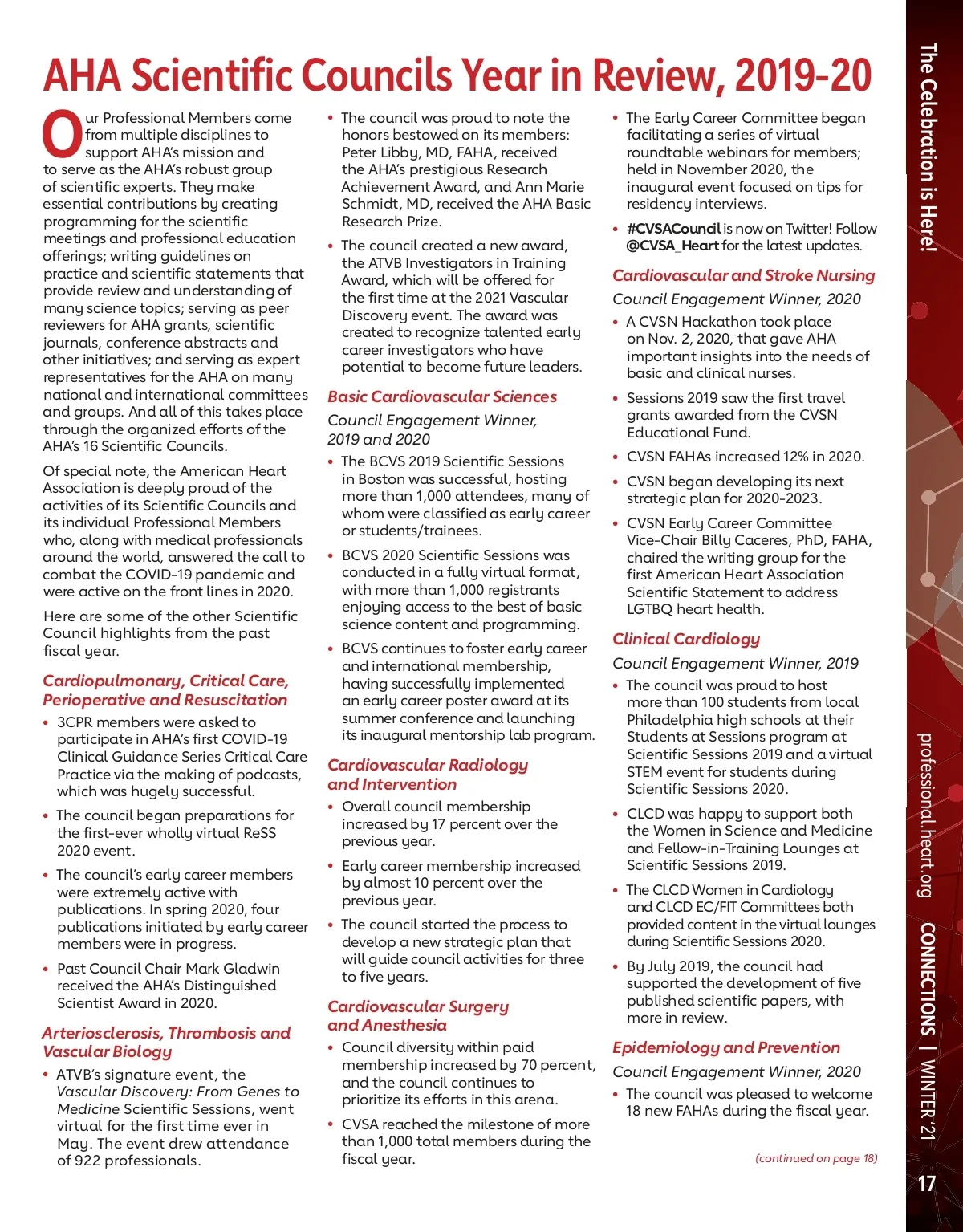 AHA Scientific Councils Year in Review, 2019-20

Our Professional Members come from multiple disciplines to support AHA's mission and to serve as the AHA's robust group of scientific experts. They make essential contributions by creating programming for the scientific meetings and professional education offerings; writing guidelines on practice and scientific statements that provide review and understanding of many science topics; serving as peer reviewers for AHA grants, scientific journals, conference abstracts and other initiatives; and serving as expert representatives for the AHA on many national and international committees and groups. And all of this takes place through the organized efforts of the AHA's 16 Scientific Councils.

Of special note, the American Heart Association is deeply proud of the activities of its Scientific Councils and its individual Professional Members who, along with medical professionals around the world, answered the call to combat the COVID-19 pandemic and were active on the front lines in 2020.

Here are some of the other Scientific Council highlights from the past fiscal year.

Cardiopulmonary, Critical Care, Perioperative and Resuscitation

• 3CPR members were asked to participate in AHA's first COVID-19 Clinical Guidance Series Critical Care Practice via the making of podcasts, which was hugely successful.

• The council began preparations for the first-ever wholly virtual ReSS 2020 event.

• The council's early career members were extremely active with publications. In spring 2020, four publications initiated by early career members were in progress.

• Past Council Chair Mark Gladwin received the AHA's Distinguished Scientist Award in 2020.

Arteriosclerosis, Thrombosis and Vascular Biology

• ATVB's signature event, the Vascular Discovery: From Genes to Medicine Scientific Sessions, went virtual for the first time ever in May. The event drew attendance of 922 professionals.

• The council was proud to note the honors bestowed on its members: Peter Libby, MD, FAHA, received the AHA's prestigious Research Achievement Award, and Ann Marie Schmidt, MD, received the AHA Basic Research Prize.

• The council created a new award, the ATVB Investigators in Training Award, which will be offered for the first time at the 2021 Vascular Discovery event. The award was created to recognize talented early career investigators who have potential to become future leaders.

Basic Cardiovascular Sciences

Council Engagement Winner, 2019 and 2020

• The BCVS 2019 Scientific Sessions in Boston was successful, hosting more than 1,000 attendees, many of whom were classified as early career or students/trainees.

• BCVS 2020 Scientific Sessions was conducted in a fully virtual format, with more than 1,000 registrants enjoying access to the best of basic science content and programming.

• BCVS continues to foster early career and international membership, having successfully implemented an early career poster award at its summer conference and launching its inaugural mentorship lab program.

Cardiovascular Radiology and Intervention

• Overall council membership increased by 17 percent over the previous year.

• Early career membership increased by almost 10 percent over the previous year.

• The council started the process to develop a new strategic plan that will guide council activities for three to five years.

Cardiovascular Surgery and Anesthesia

• Council diversity within paid membership increased by 70 percent, and the council continues to prioritize its efforts in this arena.

• CVSA reached the milestone of more than 1,000 total members during the fiscal year.

• The Early Career Committee began facilitating a series of virtual roundtable webinars for members; held in November 2020, the inaugural event focused on tips for residency interviews.

• #CVSACouncil is now on Twitter! Follow @CVSA_Heart for the latest updates.

Cardiovascular and Stroke Nursing

Council Engagement Winner, 2020

• A CVSN Hackathon took place on Nov. 2, 2020, that gave AHA important insights into the needs of basic and clinical nurses.

• Sessions 2019 saw the first travel grants awarded from the CVSN Educational Fund.

• CVSN FAHAs increased 12% in 2020.

• CVSN began developing its next strategic plan for 2020-2023.

• CVSN Early Career Committee Vice-Chair Billy Caceres, PhD, FAHA, chaired the writing group for the first American Heart Association Scientific Statement to address LGTBQ heart health.

Clinical Cardiology

Council Engagement Winner, 2019

• The council was proud to host more than 100 students from local Philadelphia high schools at their Students at Sessions program at Scientific Sessions 2019 and a virtual STEM event for students during Scientific Sessions 2020.

• CLCD was happy to support both the Women in Science and Medicine and Fellow-in-Training Lounges at Scientific Sessions 2019.

• The CLCD Women in Cardiology and CLCD EC/FIT Committees both provided content in the virtual lounges during Scientific Sessions 2020.

• By July 2019, the council had supported the development of five published scientific papers, with more in review.

Epidemiology and Prevention

Council Engagement Winner, 2020

• The council was pleased to welcome 18 new FAHAs during the fiscal year.

(continued on page 18)

The Celebration is Here!

professional.heart.org CONNECTIONS | WINTER '21

17